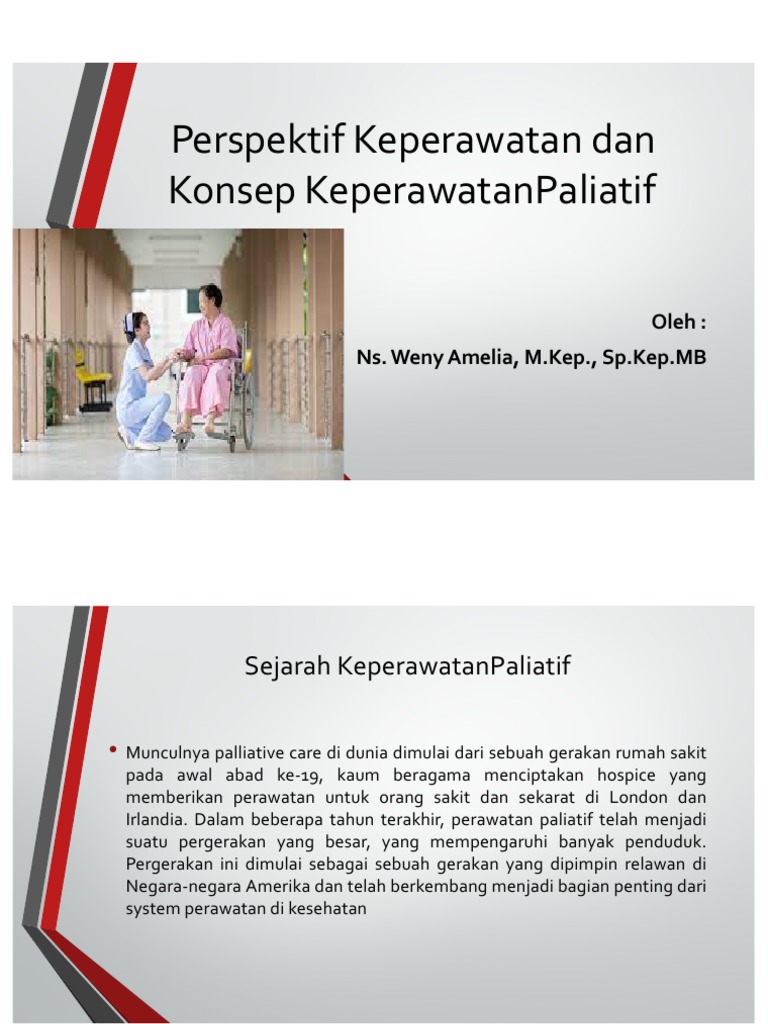 Perspektif Keperawatan dan Konsep KeperawatanPaliatif

Oleh :
Ns. Weny Amelia, M.Kep., Sp.Kep.MB

Sejarah KeperawatanPaliatif

• Munculnya palliative care di dunia dimulai dari sebuah gerakan rumah sakit pada awal abad ke-19, kaum beragama menciptakan hospice yang memberikan perawatan untuk orang sakit dan sekarat di London dan Irlandia. Dalam beberapa tahun terakhir, perawatan paliatif telah menjadi suatu pergerakan yang besar, yang mempengaruhi banyak penduduk. Pergerakan ini dimulai sebagai sebuah gerakan yang dipimpin relawan di Negara-negara Amerika dan telah berkembang menjadi bagian penting dari system perawatan di kesehatan